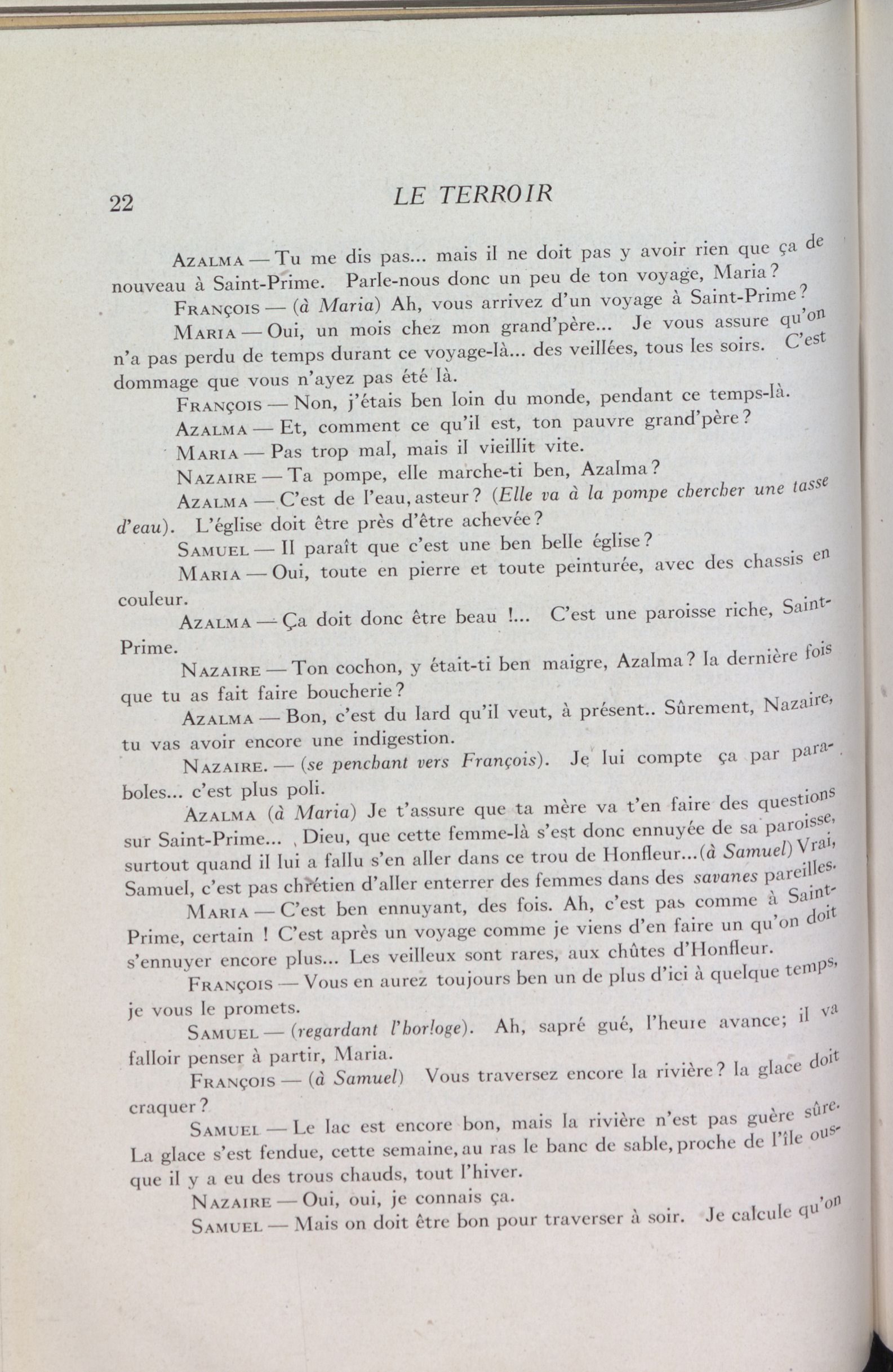 22

LE TERROIR

AZALMA — Tu me dis pas... mais il ne doit pas y avoir rien que ça de nouveau à Saint-Prime. Parle-nous donc un peu de ton voyage, Maria?

FRANÇOIS — (à Maria) Ah, vous arrivez d'un voyage à Saint-Prime?

MARIA — Oui, un mois chez mon grand'père... Je vous assure qu'on n'a pas perdu de temps durant ce voyage-là... des veillées, tous les soirs. C'est dommage que vous n'ayez pas été là.

FRANÇOIS — Non, j'étais ben loin du monde, pendant ce temps-là.

AZALMA — Et, comment ce qu'il est, ton pauvre grand'père?

MARIA — Pas trop mal, mais il vieillit vite.

NAZAIRE — Ta pompe, elle marche-ti ben, Azalma?

AZALMA — C'est de l'eau, asteur? (Elle va à la pompe chercher une tasse d'eau). L'église doit être près d'être achevée?

SAMUEL — Il paraît que c'est une ben belle église?

MARIA — Oui, toute en pierre et toute peinturée, avec des chassis en couleur.

AZALMA — Ça doit donc être beau !... C'est une paroisse riche, Saint-Prime.

NAZAIRE — Ton cochon, y était-ti ben maigre, Azalma? la dernière fois que tu as fait faire boucherie?

AZALMA — Bon, c'est du lard qu'il veut, à présent.. Sûrement, Nazaire, tu vas avoir encore une indigestion.

NAZAIRE. — (se penchant vers François). Je lui compte ça par paraboles... c'est plus poli.

AZALMA (à Maria) Je t'assure que ta mère va t'en faire des questions sur Saint-Prime... Dieu, que cette femme-là s'est donc ennuyée de sa paroisse, surtout quand il lui a fallu s'en aller dans ce trou de Honfleur...(à Samuel) Vrai, Samuel, c'est pas chrétien d'aller enterrer des femmes dans des savanes pareilles.

MARIA — C'est ben ennuyant, des fois. Ah, c'est pas comme à Saint-Prime, certain ! C'est après un voyage comme je viens d'en faire un qu'on doit s'ennuyer encore plus... Les veilleux sont rares, aux chûtes d'Honfleur.

FRANÇOIS — Vous en aurez toujours ben un de plus d'ici à quelque temps, je vous le promets.

SAMUEL — (regardant l'horloge). Ah, sapré gué, l'heure avance; il va falloir penser à partir, Maria.

FRANÇOIS — (à Samuel) Vous traversez encore la rivière? la glace doit craquer?

SAMUEL — Le lac est encore bon, mais la rivière n'est pas guère sûre. La glace s'est fendue, cette semaine, au ras le banc de sable, proche de l'île ousque il y a eu des trous chauds, tout l'hiver.

NAZAIRE — Oui, oui, je connais ça.

SAMUEL — Mais on doit être bon pour traverser à soir. Je calcule qu'on